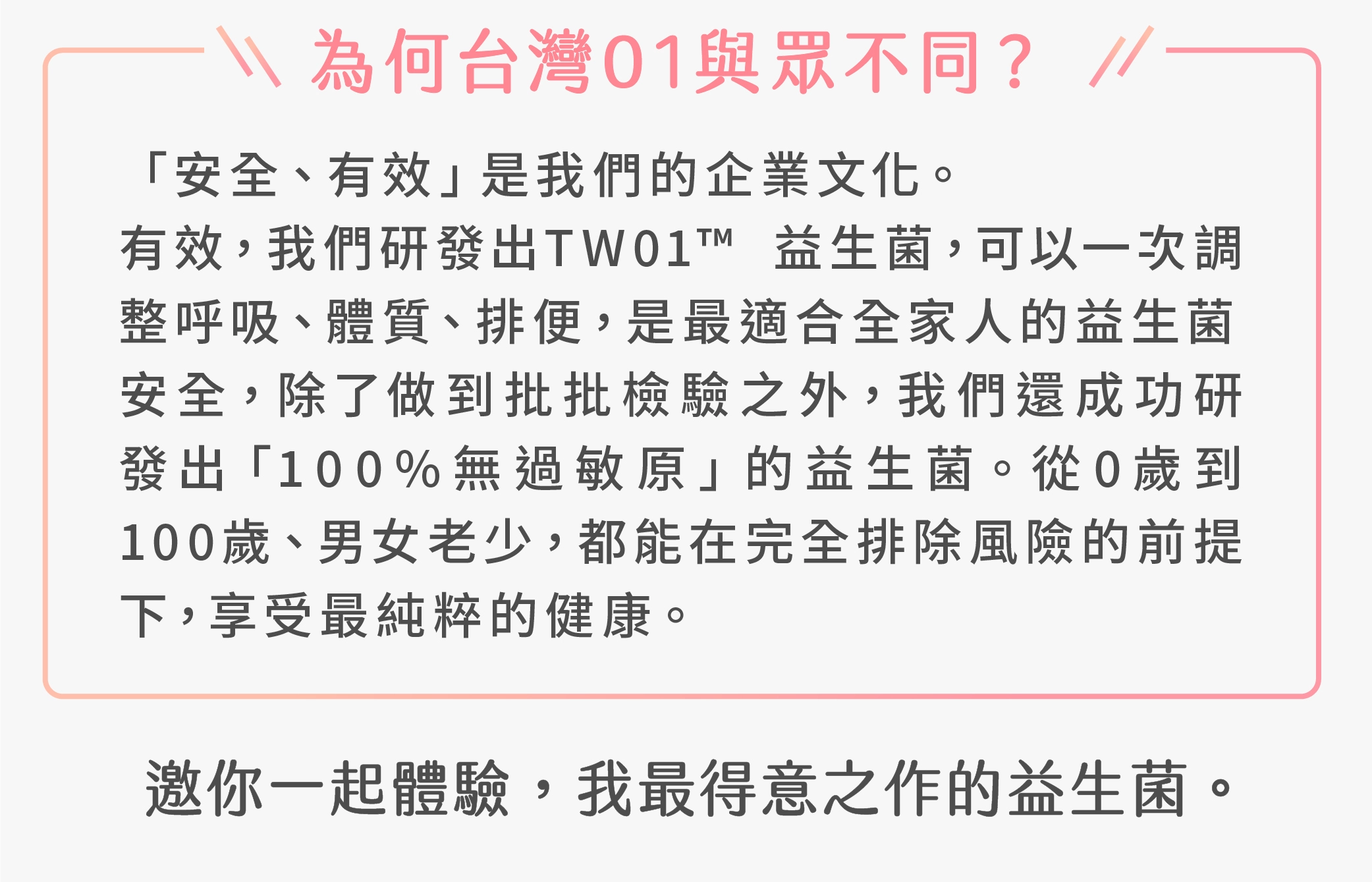 為何台灣01與眾不同？

「安全、有效」是我們的企業文化。
有效，我們研發出TW01™ 益生菌，可以一次調整呼吸、體質、排便，是最適合全家人的益生菌
安全，除了做到批批檢驗之外，我們還成功研發出「100%無過敏原」的益生菌。從0歲到100歲、男女老少，都能在完全排除風險的前提下，享受最純粹的健康。

邀你一起體驗，我最得意之作的益生菌。